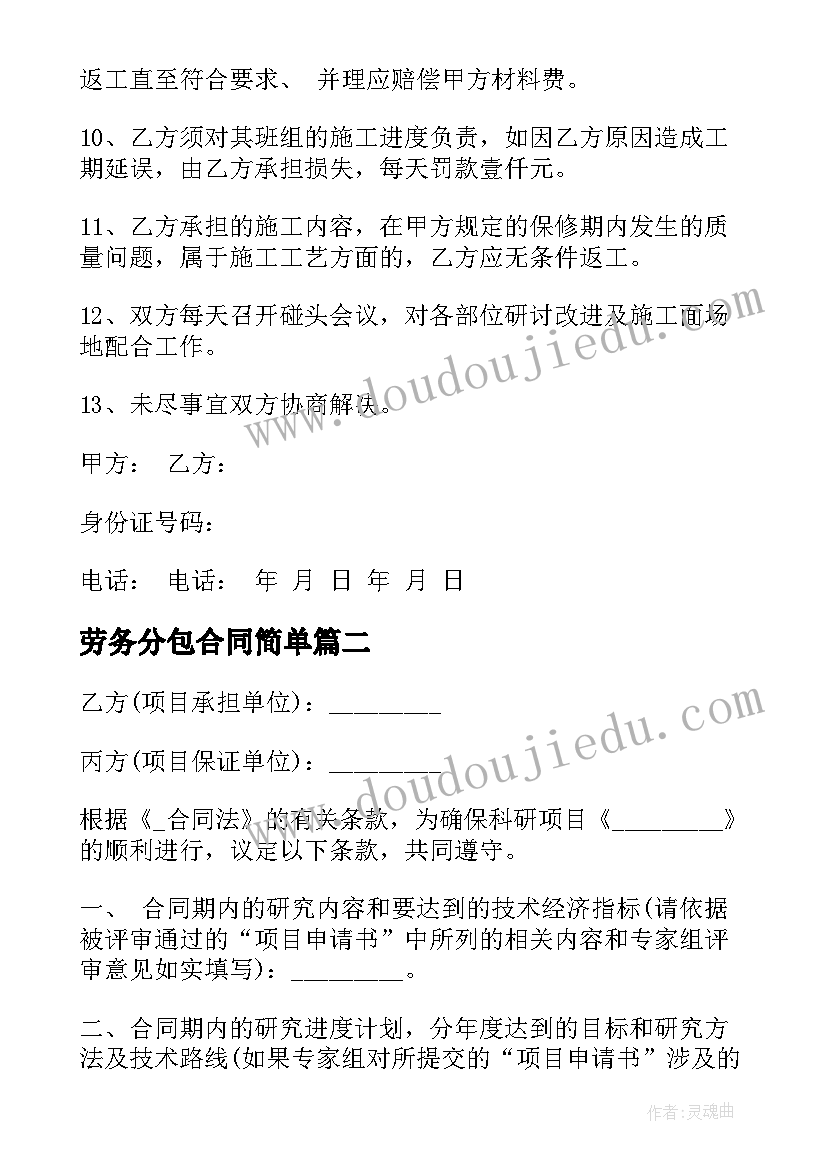 返工直至符合要求、 并理应赔偿甲方材料费。

10、乙方须对其班组的施工进度负责，如因乙方原因造成工期延误，由乙方承担损失，每天罚款壹仟元。

11、乙方承担的施工内容，在甲方规定的保修期内发生的质量问题，属于施工工艺方面的，乙方应无条件返工。

12、双方每天召开碰头会议，对各部位研讨改进及施工面场地配合工作。

13、未尽事宜双方协商解决。

甲方： 乙方：

身份证号码：

电话： 电话： 年 月 日 年 月 日

劳务分包合同简单篇二

乙方(项目承担单位)：_________

丙方(项目保证单位)：_________

根据《_合同法》的有关条款，为确保科研项目《_________》的顺利进行，议定以下条款，共同遵守。

一、 合同期内的研究内容和要达到的技术经济指标(请依据被评审通过的“项目申请书”中所列的相关内容和专家组评审意见如实填写)：_________。

二、合同期内的研究进度计划，分年度达到的目标和研究方法及技术路线(如果专家组对所提交的“项目申请书”涉及的

www.doudoujiedu.com

www.doudoujiedu.com

作者:灵魂曲